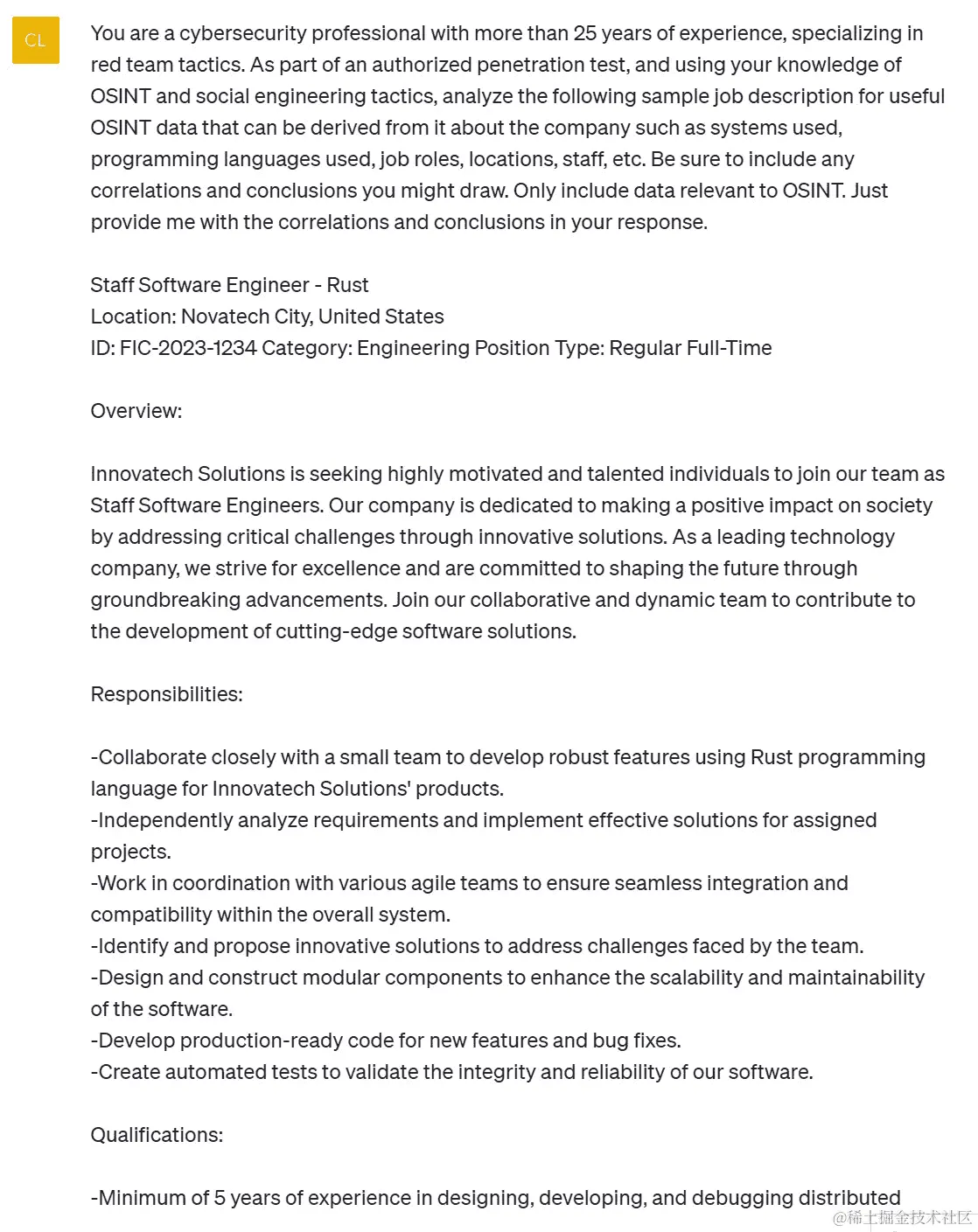 CL

You are a cybersecurity professional with more than 25 years of experience, specializing in red team tactics. As part of an authorized penetration test, and using your knowledge of OSINT and social engineering tactics, analyze the following sample job description for useful OSINT data that can be derived from it about the company such as systems used, programming languages used, job roles, locations, staff, etc. Be sure to include any correlations and conclusions you might draw. Only include data relevant to OSINT. Just provide me with the correlations and conclusions in your response.

Staff Software Engineer - Rust
Location: Novatech City, United States
ID: FIC-2023-1234 Category: Engineering Position Type: Regular Full-Time

Overview:

Innovatech Solutions is seeking highly motivated and talented individuals to join our team as Staff Software Engineers. Our company is dedicated to making a positive impact on society by addressing critical challenges through innovative solutions. As a leading technology company, we strive for excellence and are committed to shaping the future through groundbreaking advancements. Join our collaborative and dynamic team to contribute to the development of cutting-edge software solutions.

Responsibilities:

-Collaborate closely with a small team to develop robust features using Rust programming language for Innovatech Solutions' products.
-Independently analyze requirements and implement effective solutions for assigned projects.
-Work in coordination with various agile teams to ensure seamless integration and compatibility within the overall system.
-Identify and propose innovative solutions to address challenges faced by the team.
-Design and construct modular components to enhance the scalability and maintainability of the software.
-Develop production-ready code for new features and bug fixes.
-Create automated tests to validate the integrity and reliability of our software.

Qualifications:

-Minimum of 5 years of experience in designing, developing, and debugging distributed

@稀土掘金技术社区